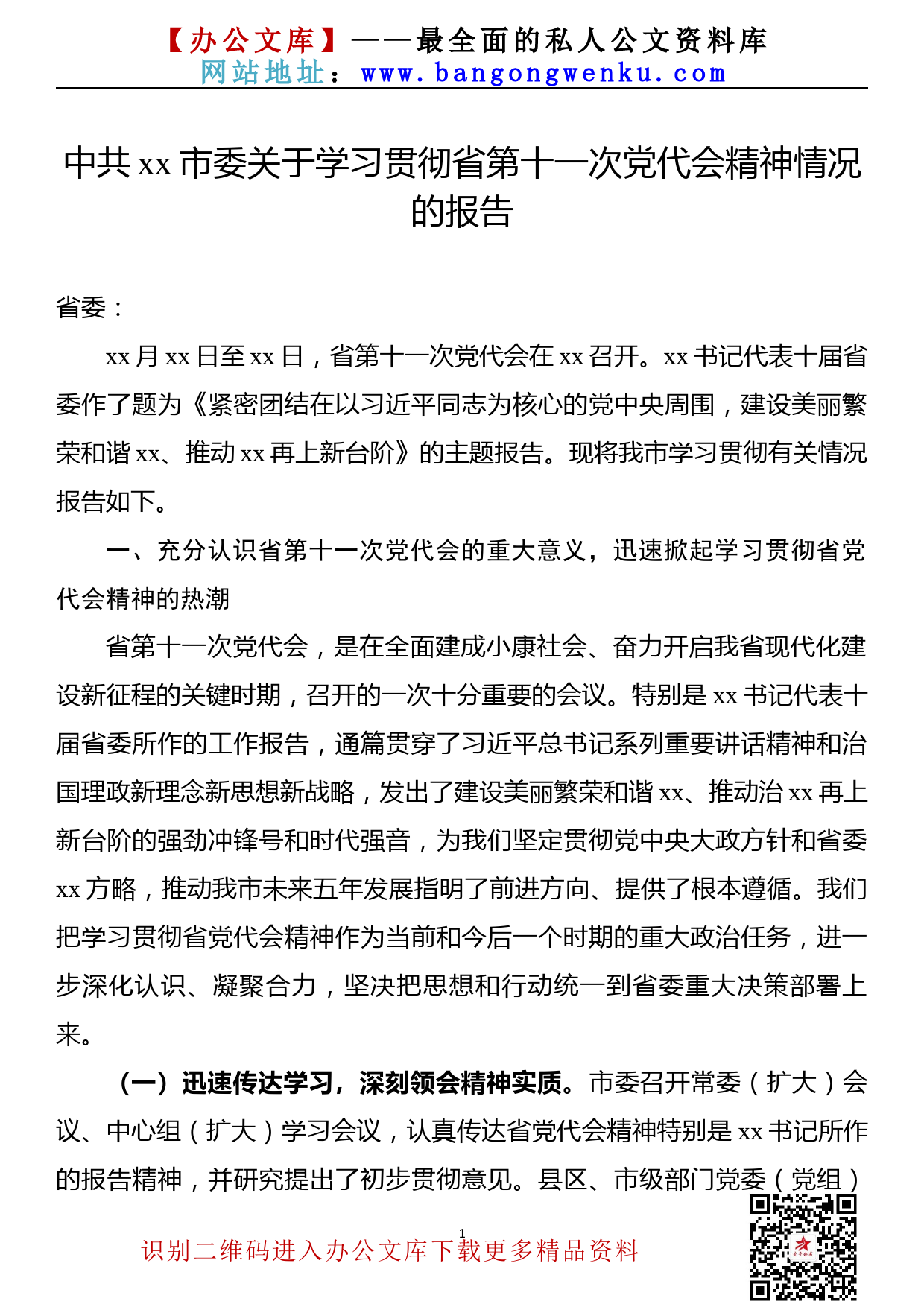 【办公文库】——最全面的私人公文资料库
网站地址：www.bangongwenku.com

中共 xx 市委关于学习贯彻省第十一次党代会精神情况的报告

省委：

xx 月 xx 日至 xx 日，省第十一次党代会在 xx 召开。xx 书记代表十届省委作了题为《紧密团结在以习近平同志为核心的党中央周围，建设美丽繁荣和谐 xx、推动 xx 再上新台阶》的主题报告。现将我市学习贯彻有关情况报告如下。

一、充分认识省第十一次党代会的重大意义，迅速掀起学习贯彻省党代会精神的热潮

省第十一次党代会，是在全面建成小康社会、奋力开启我省现代化建设新征程的关键时期，召开的一次十分重要的会议。特别是 xx 书记代表十届省委所作的工作报告，通篇贯穿了习近平总书记系列重要讲话精神和治国理政新理念新思想新战略，发出了建设美丽繁荣和谐 xx、推动治 xx 再上新台阶的强劲冲锋号和时代强音，为我们坚定贯彻党中央大政方针和省委 xx 方略，推动我市未来五年发展指明了前进方向、提供了根本遵循。我们把学习贯彻省党代会精神作为当前和今后一个时期的重大政治任务，进一步深化认识、凝聚合力，坚决把思想和行动统一到省委重大决策部署上来。

（一）迅速传达学习，深刻领会精神实质。市委召开常委（扩大）会议、中心组（扩大）学习会议，认真传达省党代会精神特别是 xx 书记所作的报告精神，并研究提出了初步贯彻意见。县区、市级部门党委（党组）

1

识别二维码进入办公文库下载更多精品资料